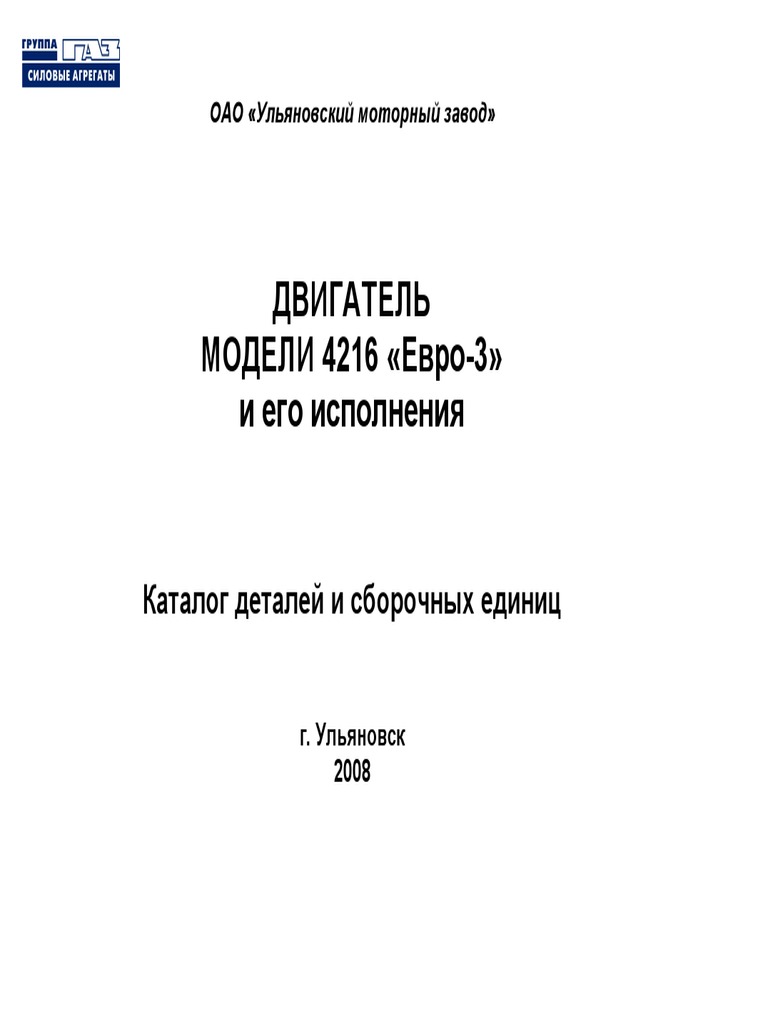 ГРУППА ГАЗ
СИЛОВЫЕ АГРЕГАТЫ

ОАО «Ульяновский моторный завод»

ДВИГАТЕЛЬ
МОДЕЛИ 4216 «Евро-3»
и его исполнения

Каталог деталей и сборочных единиц

г. Ульяновск
2008